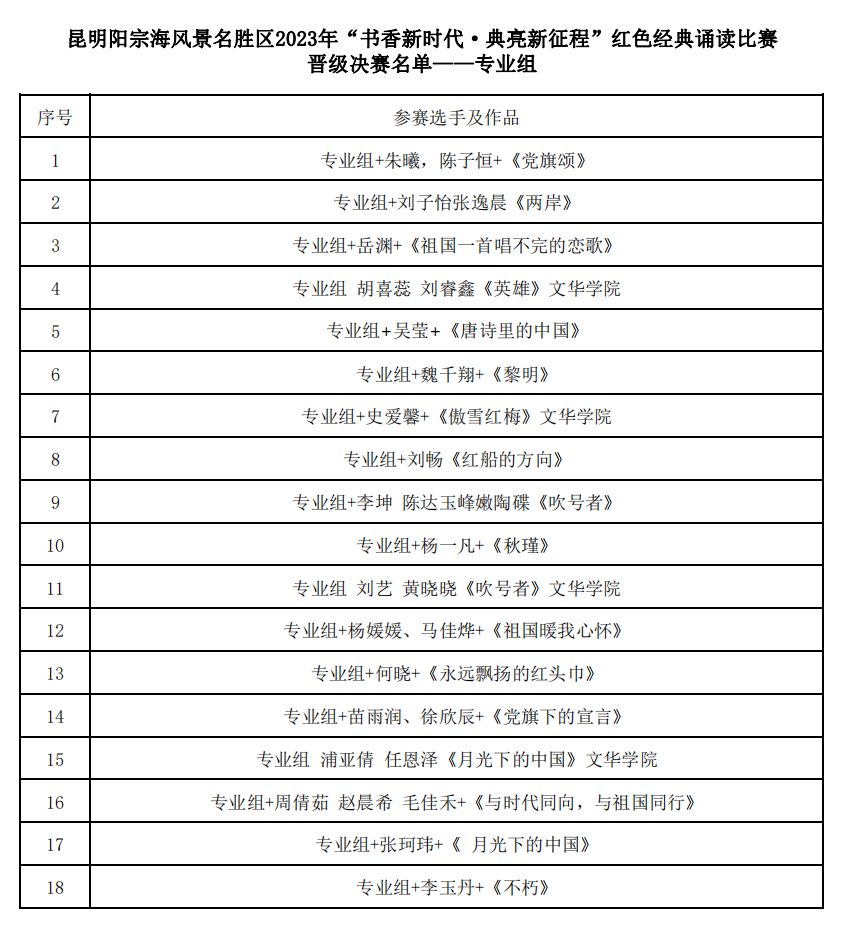 昆明阳宗海风景名胜区2023年“书香新时代·典亮新征程”红色经典诵读比赛
晋级决赛名单——专业组

| 序号 | 参赛选手及作品 |
|---|---|
| 1 | 专业组+朱曦，陈子恒+《党旗颂》 |
| 2 | 专业组+刘子怡张逸晨《两岸》 |
| 3 | 专业组+岳渊+《祖国一首唱不完的恋歌》 |
| 4 | 专业组 胡喜蕊 刘睿鑫《英雄》文华学院 |
| 5 | 专业组+吴莹+《唐诗里的中国》 |
| 6 | 专业组+魏千翔+《黎明》 |
| 7 | 专业组+史爱馨+《傲雪红梅》文华学院 |
| 8 | 专业组+刘畅《红船的方向》 |
| 9 | 专业组+李坤 陈达玉峰嫩陶碟《吹号者》 |
| 10 | 专业组+杨一凡+《秋瑾》 |
| 11 | 专业组 刘艺 黄晓晓《吹号者》文华学院 |
| 12 | 专业组+杨媛媛、马佳烨+《祖国暖我心怀》 |
| 13 | 专业组+何晓+《永远飘扬的红头巾》 |
| 14 | 专业组+苗雨润、徐欣辰+《党旗下的宣言》 |
| 15 | 专业组 浦亚倩 任恩泽《月光下的中国》文华学院 |
| 16 | 专业组+周倩茹 赵晨希 毛佳禾+《与时代同向，与祖国同行》 |
| 17 | 专业组+张珂玮+《 月光下的中国》 |
| 18 | 专业组+李玉丹+《不朽》 |